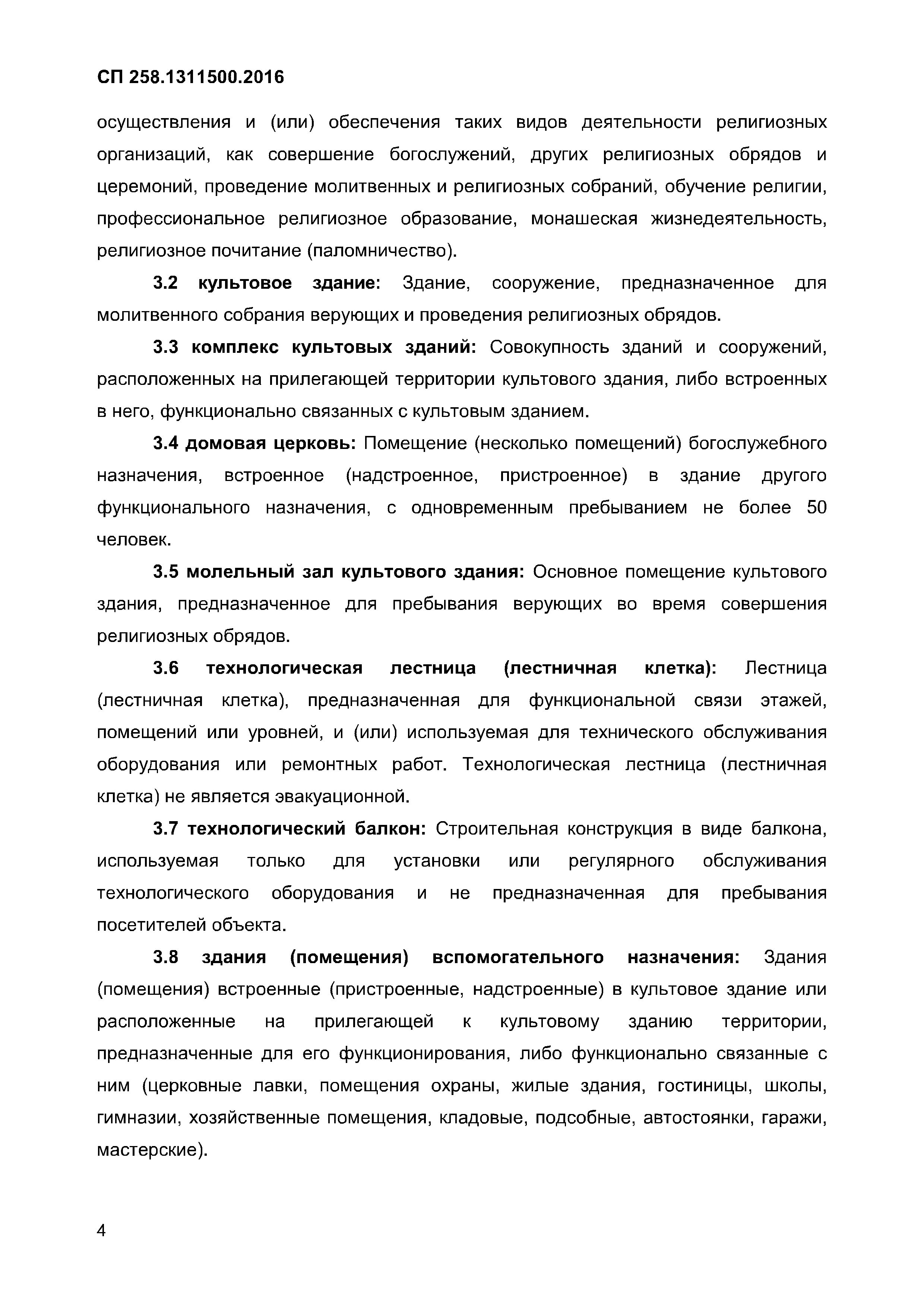 СП 258.1311500.2016

осуществления и (или) обеспечения таких видов деятельности религиозных организаций, как совершение богослужений, других религиозных обрядов и церемоний, проведение молитвенных и религиозных собраний, обучение религии, профессиональное религиозное образование, монашеская жизнедеятельность, религиозное почитание (паломничество).

3.2 культовое здание: Здание, сооружение, предназначенное для молитвенного собрания верующих и проведения религиозных обрядов.

3.3 комплекс культовых зданий: Совокупность зданий и сооружений, расположенных на прилегающей территории культового здания, либо встроенных в него, функционально связанных с культовым зданием.

3.4 домовая церковь: Помещение (несколько помещений) богослужебного назначения, встроенное (надстроенное, пристроенное) в здание другого функционального назначения, с одновременным пребыванием не более 50 человек.

3.5 молельный зал культового здания: Основное помещение культового здания, предназначенное для пребывания верующих во время совершения религиозных обрядов.

3.6 технологическая лестница (лестничная клетка): Лестница (лестничная клетка), предназначенная для функциональной связи этажей, помещений или уровней, и (или) используемая для технического обслуживания оборудования или ремонтных работ. Технологическая лестница (лестничная клетка) не является эвакуационной.

3.7 технологический балкон: Строительная конструкция в виде балкона, используемая только для установки или регулярного обслуживания технологического оборудования и не предназначенная для пребывания посетителей объекта.

3.8 здания (помещения) вспомогательного назначения: Здания (помещения) встроенные (пристроенные, надстроенные) в культовое здание или расположенные на прилегающей к культовому зданию территории, предназначенные для его функционирования, либо функционально связанные с ним (церковные лавки, помещения охраны, жилые здания, гостиницы, школы, гимназии, хозяйственные помещения, кладовые, подсобные, автостоянки, гаражи, мастерские).

4